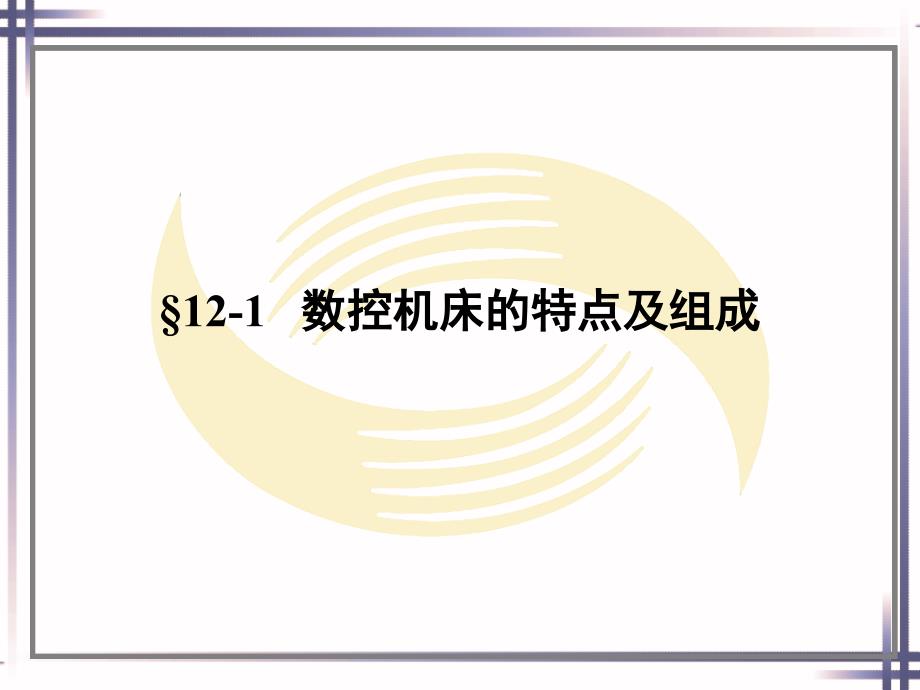 §12-1　数控机床的特点及组成